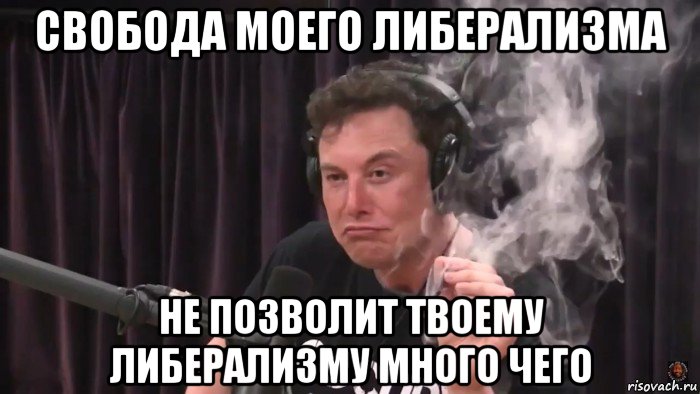 СВОБОДА МОЕГО ЛИБЕРАЛИЗМА

НЕ ПОЗВОЛИТ ТВОЕМУ ЛИБЕРАЛИЗМУ МНОГО ЧЕГО

risovach.ru